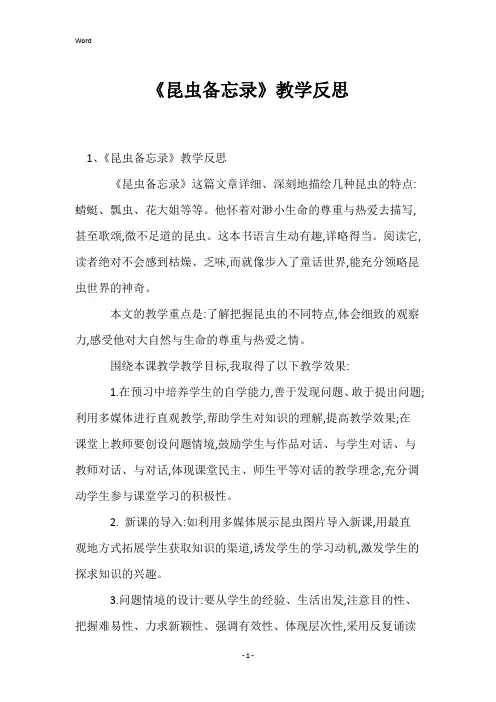 Word

《昆虫备忘录》教学反思

1、《昆虫备忘录》教学反思

《昆虫备忘录》这篇文章详细、深刻地描绘几种昆虫的特点:蜻蜓、瓢虫、花大姐等等。他怀着对渺小生命的尊重与热爱去描写,甚至歌颂,微不足道的昆虫。这本书语言生动有趣,详略得当。阅读它,读者绝对不会感到枯燥、乏味,而就像步入了童话世界,能充分领略昆虫世界的神奇。

本文的教学重点是:了解把握昆虫的不同特点,体会细致的观察力,感受他对大自然与生命的尊重与热爱之情。

围绕本课教学教学目标,我取得了以下教学效果:

1.在预习中培养学生的自学能力,善于发现问题、敢于提出问题;利用多媒体进行直观教学,帮助学生对知识的理解,提高教学效果;在课堂上教师要创设问题情境,鼓励学生与作品对话、与学生对话、与教师对话、与对话,体现课堂民主、师生平等对话的教学理念,充分调动学生参与课堂学习的积极性。

2. 新课的导入:如利用多媒体展示昆虫图片导入新课,用最直观地方式拓展学生获取知识的渠道,诱发学生的学习动机,激发学生的探求知识的兴趣。

3.问题情境的设计:要从学生的经验、生活出发,注意目的性、把握难易性、力求新颖性、强调有效性、体现层次性,采用反复诵读

- 1 -